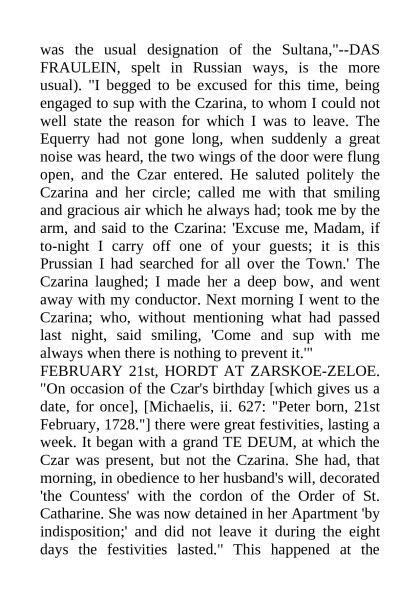 was the usual designation of the Sultana,"--DAS FRAULEIN, spelt in Russian ways, is the more usual). "I begged to be excused for this time, being engaged to sup with the Czarina, to whom I could not well state the reason for which I was to leave. The Equerry had not gone long, when suddenly a great noise was heard, the two wings of the door were flung open, and the Czar entered. He saluted politely the Czarina and her circle; called me with that smiling and gracious air which he always had; took me by the arm, and said to the Czarina: 'Excuse me, Madam, if to-night I carry off one of your guests; it is this Prussian I had searched for all over the Town.' The Czarina laughed; I made her a deep bow, and went away with my conductor. Next morning I went to the Czarina; who, without mentioning what had passed last night, said smiling, 'Come and sup with me always when there is nothing to prevent it.'"
FEBRUARY 21st, HORDT AT ZARSKOE-ZELOE. "On occasion of the Czar's birthday [which gives us a date, for once], [Michaelis, ii. 627: "Peter born, 21st February, 1728."] there were great festivities, lasting a week. It began with a grand TE DEUM, at which the Czar was present, but not the Czarina. She had, that morning, in obedience to her husband's will, decorated 'the Countess' with the cordon of the Order of St. Catharine. She was now detained in her Apartment 'by indisposition;' and did not leave it during the eight days the festivities lasted." This happened at the